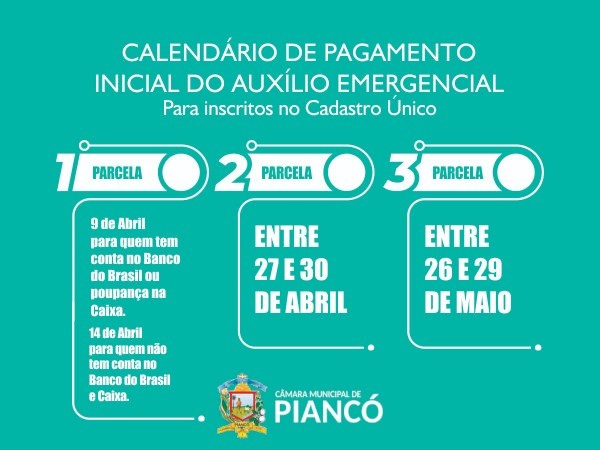 CALENDÁRIO DE PAGAMENTO
INICIAL DO AUXÍLIO EMERGENCIAL
Para inscritos no Cadastro Único

1 PARCELA

9 de Abril para quem tem conta no Banco do Brasil ou poupança na Caixa.

14 de Abril para quem não tem conta no Banco do Brasil e Caixa.

2 PARCELA

ENTRE
27 E 30
DE ABRIL

3 PARCELA

ENTRE
26 E 29
DE MAIO

CÂMARA MUNICIPAL DE
PIANCÓ